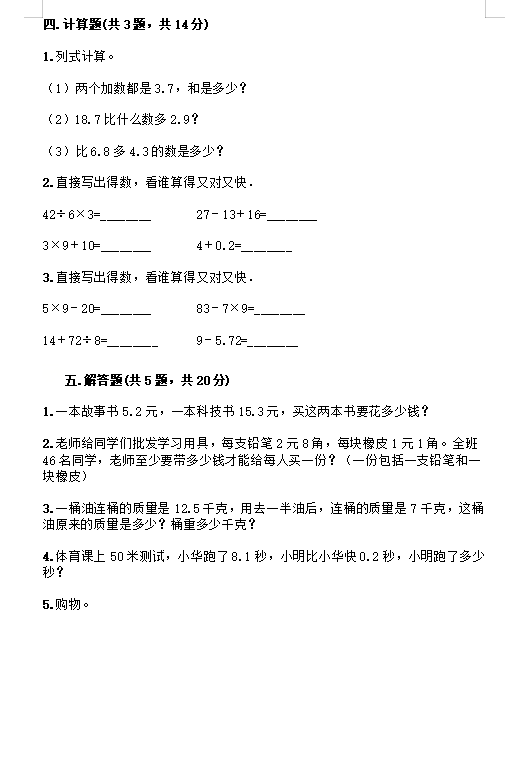 四. 计算题(共 3 题，共 14 分)

1. 列式计算。

（1）两个加数都是 3.7，和是多少？

（2）18.7 比什么数多 2.9？

（3）比 6.8 多 4.3 的数是多少？

2. 直接写出得数，看谁算得又对又快．

$42÷6×3=$______　　$27-13+16=$______

$3×9+10=$______　　$4+0.2=$______

3. 直接写出得数，看谁算得又对又快．

$5×9-20=$______　　$83-7×9=$______

$14+72÷8=$______　　$9-5.72=$______

五. 解答题(共 5 题，共 20 分)

1. 一本故事书 5.2 元，一本科技书 15.3 元，买这两本书要花多少钱？

2. 老师给同学们批发学习用具，每支铅笔 2 元 8 角，每块橡皮 1 元 1 角。全班 46 名同学，老师至少要带多少钱才能给每人买一份？（一份包括一支铅笔和一块橡皮）

3. 一桶油连桶的质量是 12.5 千克，用去一半油后，连桶的质量是 7 千克，这桶油原来的质量是多少？桶重多少千克？

4. 体育课上 50 米测试，小华跑了 8.1 秒，小明比小华快 0.2 秒，小明跑了多少秒？

5. 购物。